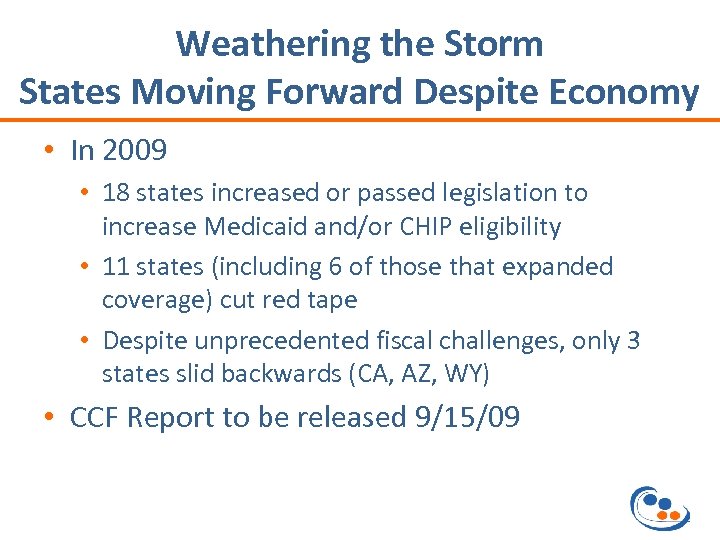 Weathering the Storm
States Moving Forward Despite Economy

• In 2009
  • 18 states increased or passed legislation to increase Medicaid and/or CHIP eligibility
  • 11 states (including 6 of those that expanded coverage) cut red tape
  • Despite unprecedented fiscal challenges, only 3 states slid backwards (CA, AZ, WY)
• CCF Report to be released 9/15/09